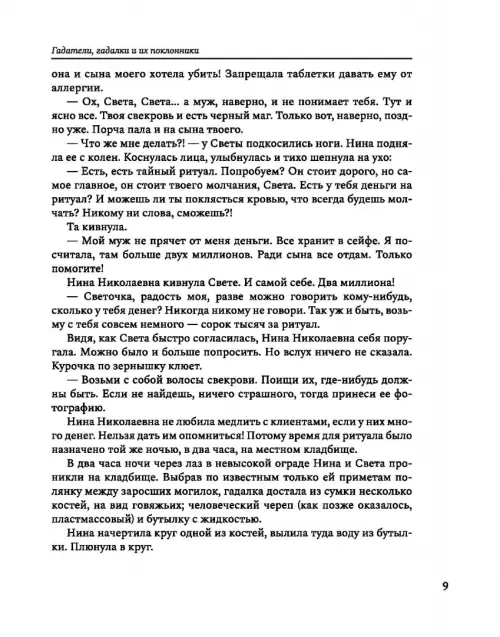 Гадатели, гадалки и их поклонники

она и сына моего хотела убить! Запрещала таблетки давать ему от аллергии.

— Ох, Света, Света... а муж, наверно, и не понимает тебя. Тут и ясно все. Твоя свекровь и есть черный маг. Только вот, наверно, поздно уже. Порча пала и на сына твоего.

— Что же мне делать?! — у Светы подкосились ноги. Нина подняла ее с колен. Коснулась лица, улыбнулась и тихо шепнула на ухо:

— Есть, есть тайный ритуал. Попробуем? Он стоит дорого, но самое главное, он стоит твоего молчания, Света. Есть у тебя деньги на ритуал? И можешь ли ты поклясться кровью, что всегда будешь молчать? Никому ни слова, сможешь?!

Та кивнула.

— Мой муж не прячет от меня деньги. Все хранит в сейфе. Я посчитала, там больше двух миллионов. Ради сына все отдам. Только помогите!

Нина Николаевна кивнула Свете. И самой себе. Два миллиона!

— Светочка, радость моя, разве можно говорить кому-нибудь, сколько у тебя денег? Никогда никому не говори. Так уж и быть, возьму с тебя совсем немного — сорок тысяч за ритуал.

Видя, как Света быстро согласилась, Нина Николаевна себя поругала. Можно было и больше попросить. Но вслух ничего не сказала. Курочка по зернышку клюет.

— Возьми с собой волосы свекрови. Поищи их, где-нибудь должны быть. Если не найдешь, ничего страшного, тогда принеси ее фотографию.

Нина Николаевна не любила медлить с клиентами, если у них много денег. Нельзя дать им опомниться! Потому время для ритуала было назначено той же ночью, в два часа, на местном кладбище.

В два часа ночи через лаз в невысокой ограде Нина и Света проникли на кладбище. Выбрав по известным только ей приметам полянку между заросших могилок, гадалка достала из сумки несколько костей, на вид говяжьих; человеческий череп (как позже оказалось, пластмассовый) и бутылку с жидкостью.

Нина начертила круг одной из костей, вылила туда воду из бутылки. Плюнула в круг.

9